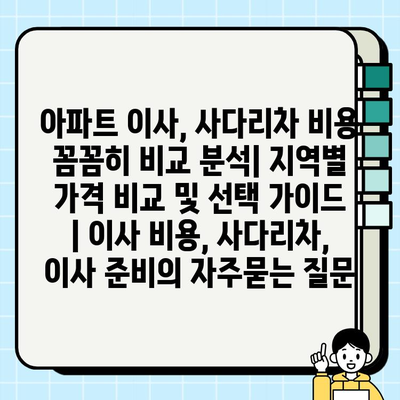 아파트 이사, 사다리차 비용 꼼꼼히 비교 분석| 지역별 가격 비교 및 선택 가이드 | 이사 비용, 사다리차, 이사 준비의 자주묻는 질문